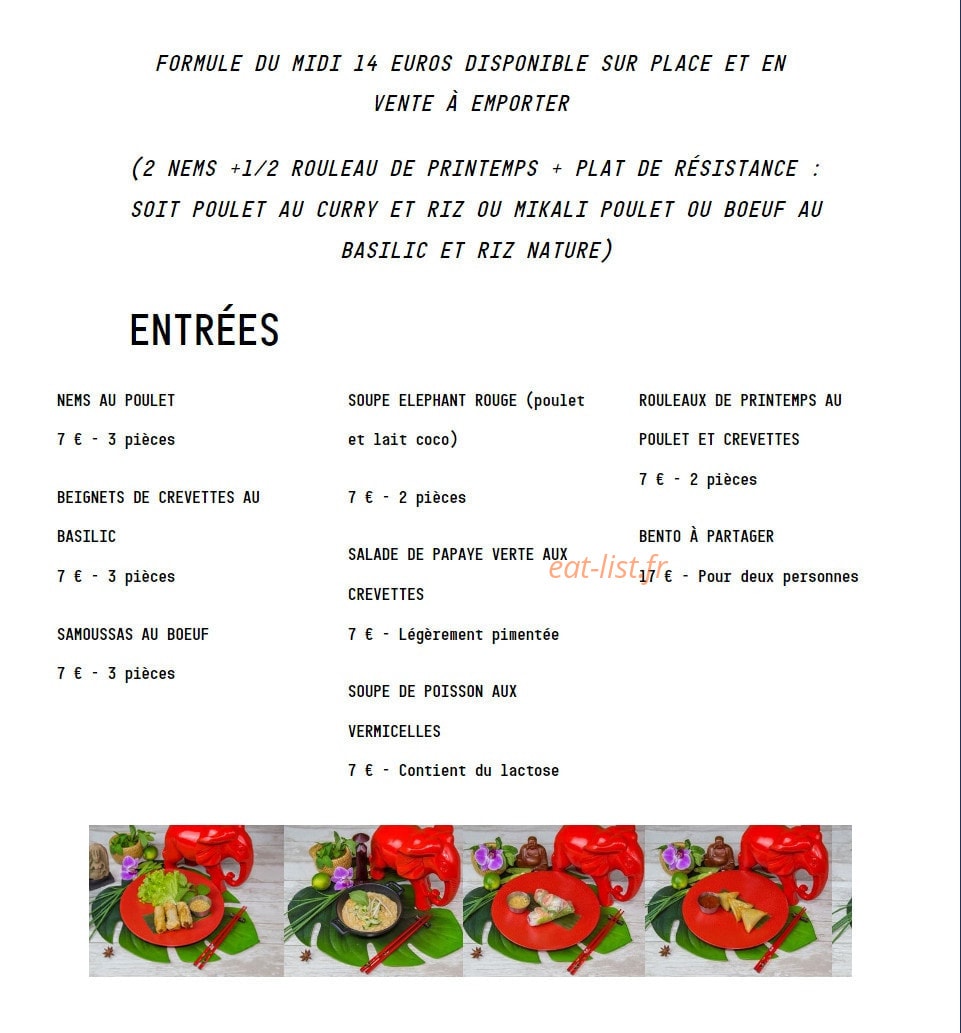 FORMULE DU MIDI 14 EUROS DISPONIBLE SUR PLACE ET EN VENTE À EMPORTER

(2 NEMS +1/2 ROULEAU DE PRINTEMPS + PLAT DE RÉSISTANCE : SOIT POULET AU CURRY ET RIZ OU MIKALI POULET OU BOEUF AU BASILIC ET RIZ NATURE)

ENTRÉES

NEMS AU POULET

7 € - 3 pièces

BEIGNETS DE CREVETTES AU BASILIC

7 € - 3 pièces

SAMOUSSAS AU BOEUF

7 € - 3 pièces

SOUPE ELEPHANT ROUGE (poulet et lait coco)

7 € - 2 pièces

SALADE DE PAPAYE VERTE AUX CREVETTES

7 € - Légèrement pimentée

SOUPE DE POISSON AUX VERMICELLES

7 € - Contient du lactose

ROULEAUX DE PRINTEMPS AU POULET ET CREVETTES

7 € - 2 pièces

BENTO À PARTAGER

17 € - Pour deux personnes

eat-list.fr